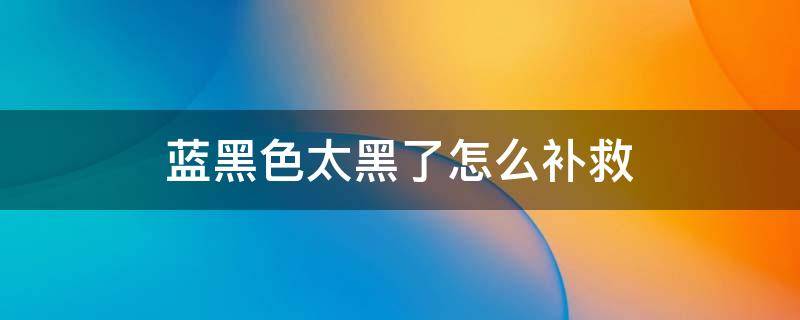 蓝黑色太黑了怎么补救